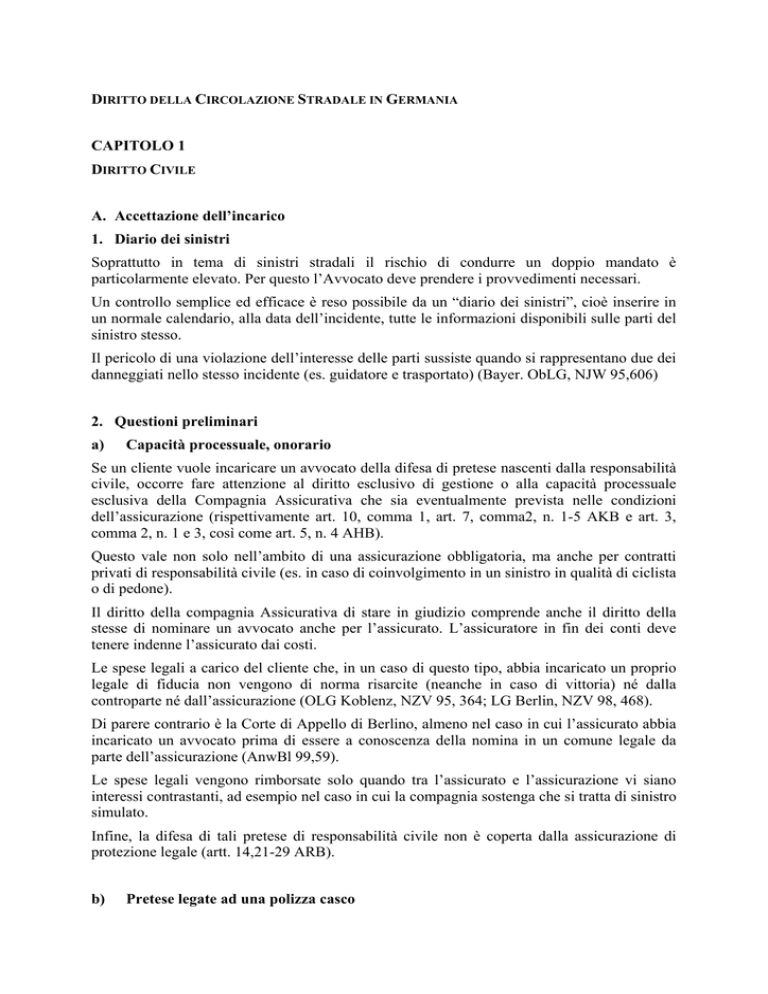 DIRITTO DELLA CIRCOLAZIONE STRADALE IN GERMANIA

CAPITOLO 1

DIRITTO CIVILE

A. Accettazione dell'incarico

1. Diario dei sinistri

Soprattutto in tema di sinistri stradali il rischio di condurre un doppio mandato è particolarmente elevato. Per questo l'Avvocato deve prendere i provvedimenti necessari.

Un controllo semplice ed efficace è reso possibile da un "diario dei sinistri", cioè inserire in un normale calendario, alla data dell'incidente, tutte le informazioni disponibili sulle parti del sinistro stesso.

Il pericolo di una violazione dell'interesse delle parti sussiste quando si rappresentano due dei danneggiati nello stesso incidente (es. guidatore e trasportato) (Bayer. ObLG, NJW 95,606)

2. Questioni preliminari

a) Capacità processuale, onorario

Se un cliente vuole incaricare un avvocato della difesa di pretese nascenti dalla responsabilità civile, occorre fare attenzione al diritto esclusivo di gestione o alla capacità processuale esclusiva della Compagnia Assicurativa che sia eventualmente prevista nelle condizioni dell'assicurazione (rispettivamente art. 10, comma 1, art. 7, comma2, n. 1-5 AKB e art. 3, comma 2, n. 1 e 3, così come art. 5, n. 4 AHB).

Questo vale non solo nell'ambito di una assicurazione obbligatoria, ma anche per contratti privati di responsabilità civile (es. in caso di coinvolgimento in un sinistro in qualità di ciclista o di pedone).

Il diritto della compagnia Assicurativa di stare in giudizio comprende anche il diritto della stesse di nominare un avvocato anche per l'assicurato. L'assicuratore in fin dei conti deve tenere indenne l'assicurato dai costi.

Le spese legali a carico del cliente che, in un caso di questo tipo, abbia incaricato un proprio legale di fiducia non vengono di norma risarcite (neanche in caso di vittoria) né dalla controparte né dall'assicurazione (OLG Koblenz, NZV 95, 364; LG Berlin, NZV 98, 468).

Di parere contrario è la Corte di Appello di Berlino, almeno nel caso in cui l'assicurato abbia incaricato un avvocato prima di essere a conoscenza della nomina in un comune legale da parte dell'assicurazione (AnwBl 99,59).

Le spese legali vengono rimborsate solo quando tra l'assicurato e l'assicurazione vi siano interessi contrastanti, ad esempio nel caso in cui la compagnia sostenga che si tratta di sinistro simulato.

Infine, la difesa di tali pretese di responsabilità civile non è coperta dalla assicurazione di protezione legale (artt. 14,21-29 ARB).

b) Pretese legate ad una polizza casco